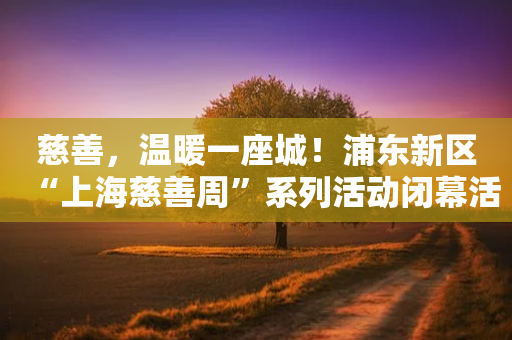 慈善，温暖一座城！浦东新区“上海慈善周”系列活动闭幕活